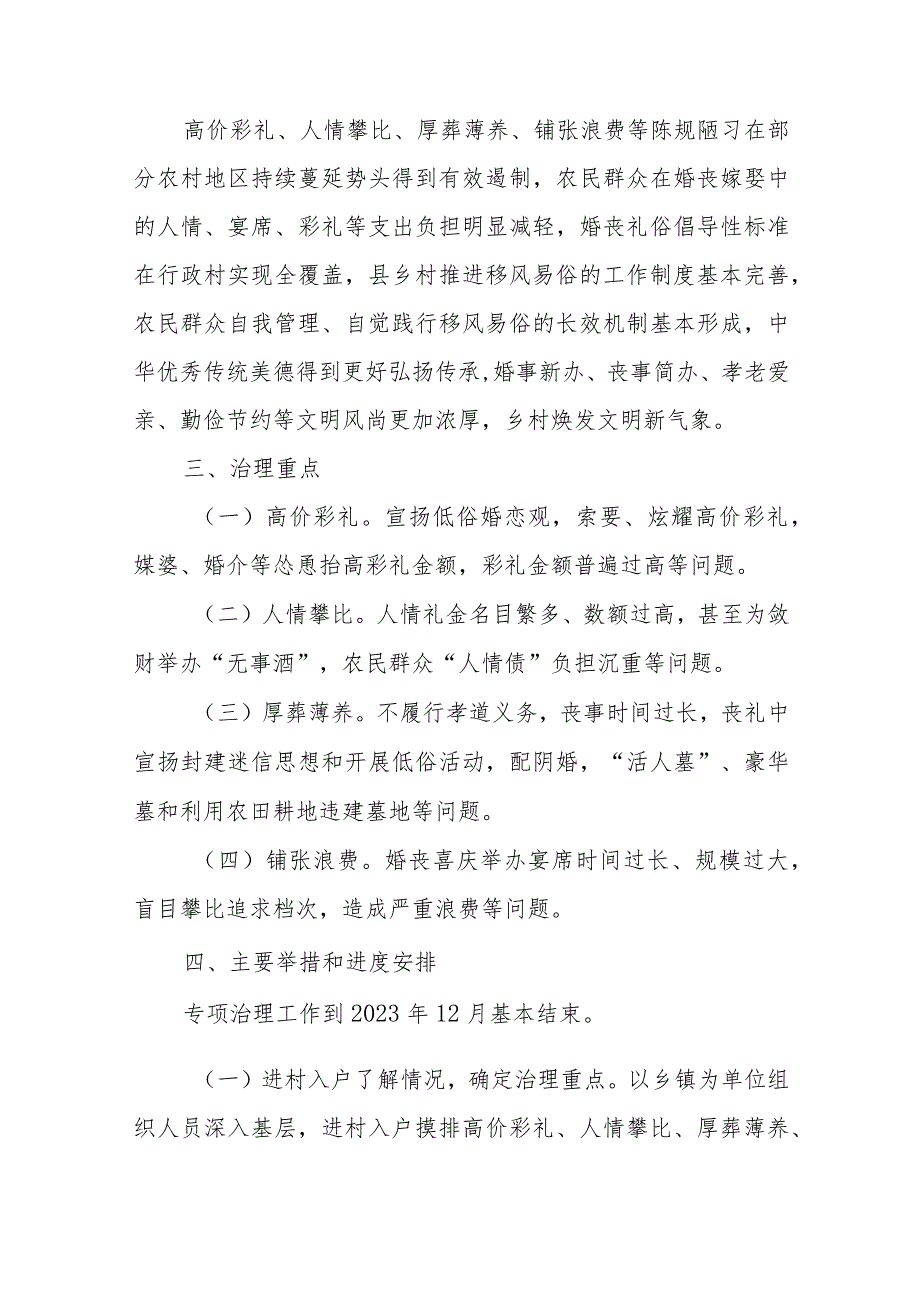 高价彩礼、人情攀比、厚葬薄养、铺张浪费等陈规陋习在部分农村地区持续蔓延势头得到有效遏制，农民群众在婚丧嫁娶中的人情、宴席、彩礼等支出负担明显减轻，婚丧礼俗倡导性标准在行政村实现全覆盖，县乡村推进移风易俗的工作制度基本完善，农民群众自我管理、自觉践行移风易俗的长效机制基本形成，中华优秀传统美德得到更好弘扬传承,婚事新办、丧事简办、孝老爱亲、勤俭节约等文明风尚更加浓厚，乡村焕发文明新气象。

三、治理重点

（一）高价彩礼。宣扬低俗婚恋观，索要、炫耀高价彩礼，媒婆、婚介等怂恿抬高彩礼金额，彩礼金额普遍过高等问题。

（二）人情攀比。人情礼金名目繁多、数额过高，甚至为敛财举办“无事酒”，农民群众“人情债”负担沉重等问题。

（三）厚葬薄养。不履行孝道义务，丧事时间过长，丧礼中宣扬封建迷信思想和开展低俗活动，配阴婚，“活人墓”、豪华墓和利用农田耕地违建墓地等问题。

（四）铺张浪费。婚丧喜庆举办宴席时间过长、规模过大，盲目攀比追求档次，造成严重浪费等问题。

四、主要举措和进度安排

专项治理工作到2023年12月基本结束。

（一）进村入户了解情况，确定治理重点。以乡镇为单位组织人员深入基层，进村入户摸排高价彩礼、人情攀比、厚葬薄养、